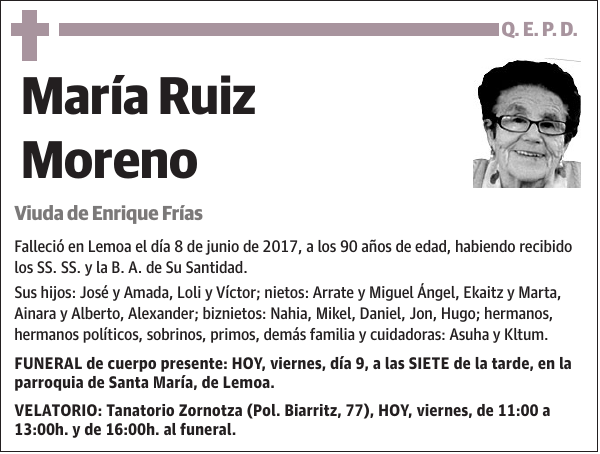 Q. E. P. D.

María Ruiz Moreno

Viuda de Enrique Frías

Falleció en Lemoa el día 8 de junio de 2017, a los 90 años de edad, habiendo recibido los SS. SS. y la B. A. de Su Santidad.

Sus hijos: José y Amada, Loli y Víctor; nietos: Arrate y Miguel Ángel, Ekaitz y Marta, Ainara y Alberto, Alexander; biznietos: Nahia, Mikel, Daniel, Jon, Hugo; hermanos, hermanos políticos, sobrinos, primos, demás familia y cuidadoras: Asuha y Kltum.

FUNERAL de cuerpo presente: HOY, viernes, día 9, a las SIETE de la tarde, en la parroquia de Santa María, de Lemoa.

VELATORIO: Tanatorio Zornotza (Pol. Biarritz, 77), HOY, viernes, de 11:00 a 13:00h. y de 16:00h. al funeral.